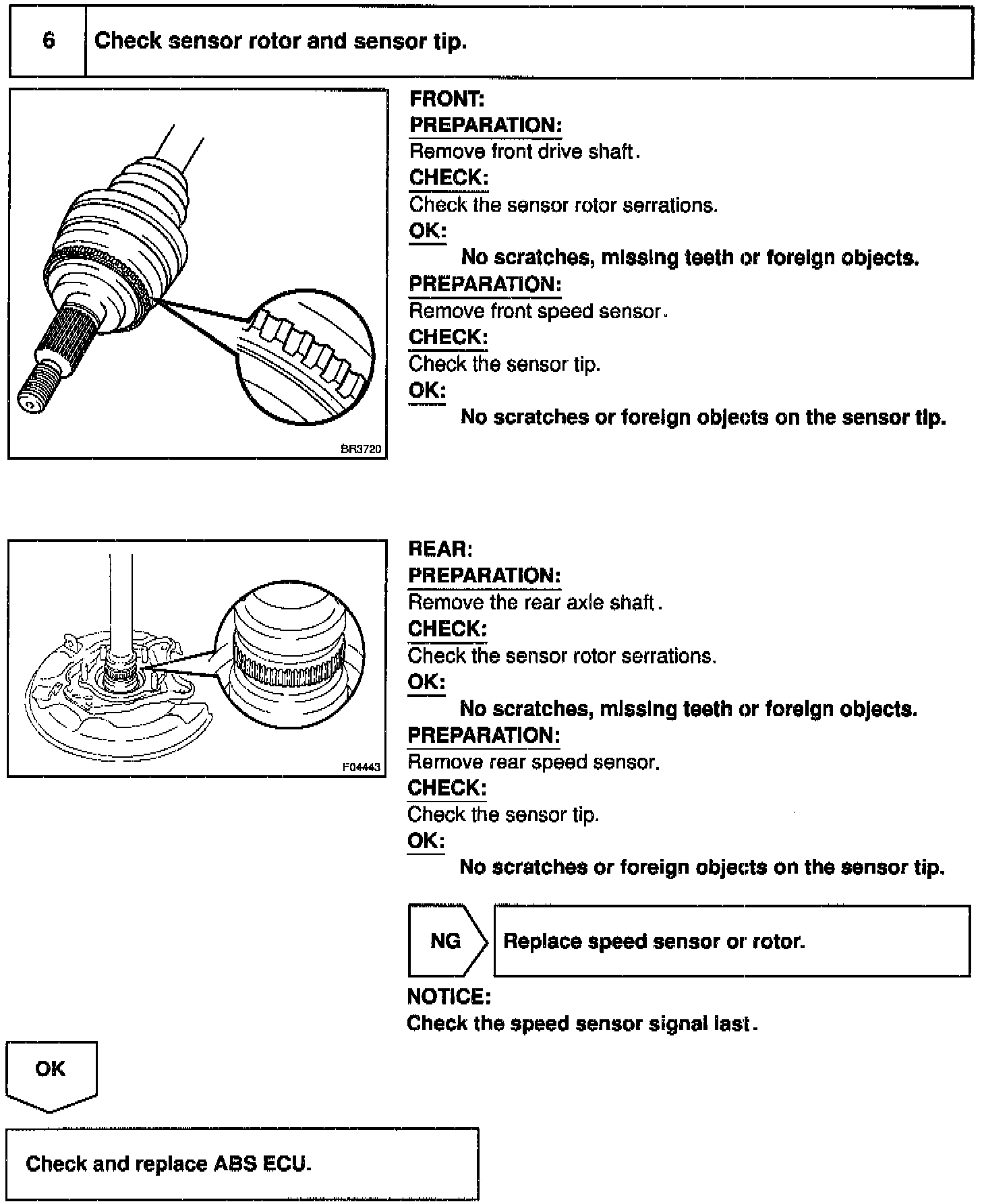 6 Check sensor rotor and sensor tip.

BR3720

FRONT:
PREPARATION:
Remove front drive shaft.
CHECK:
Check the sensor rotor serrations.
OK:
No scratches, missing teeth or foreign objects.
PREPARATION:
Remove front speed sensor.
CHECK:
Check the sensor tip.
OK:
No scratches or foreign objects on the sensor tip.

F04443

REAR:
PREPARATION:
Remove the rear axle shaft.
CHECK:
Check the sensor rotor serrations.
OK:
No scratches, missing teeth or foreign objects.
PREPARATION:
Remove rear speed sensor.
CHECK:
Check the sensor tip.
OK:
No scratches or foreign objects on the sensor tip.

NG Replace speed sensor or rotor.

NOTICE:
Check the speed sensor signal last.

OK

Check and replace ABS ECU.